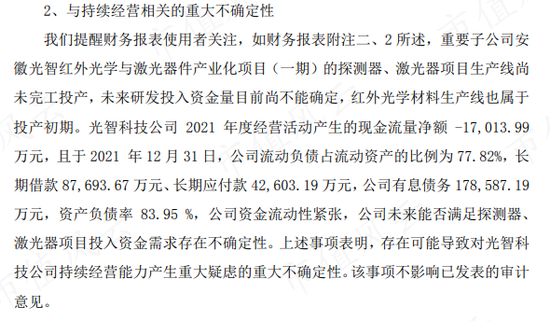 2、与持续经营相关的重大不确定性

我们提醒财务报表使用者关注，如财务报表附注二、2 所述，重要子公司安徽光智红外光学与激光器件产业化项目（一期）的探测器、激光器项目生产线尚未完工投产，未来研发投入资金量目前尚不能确定，红外光学材料生产线也属于投产初期。光智科技公司 2021 年度经营活动产生的现金流量净额 -17,013.99 万元，且于 2021 年 12 月 31 日，公司流动负债占流动资产的比例为 77.82%，长期借款 87,693.67 万元、长期应付款 42,603.19 万元，公司有息债务 178,587.19 万元，资产负债率 83.95 %，公司资金流动性紧张，公司未来能否满足探测器、激光器项目投入资金需求存在不确定性。上述事项表明，存在可能导致对光智科技公司持续经营能力产生重大疑虑的重大不确定性。该事项不影响已发表的审计意见。